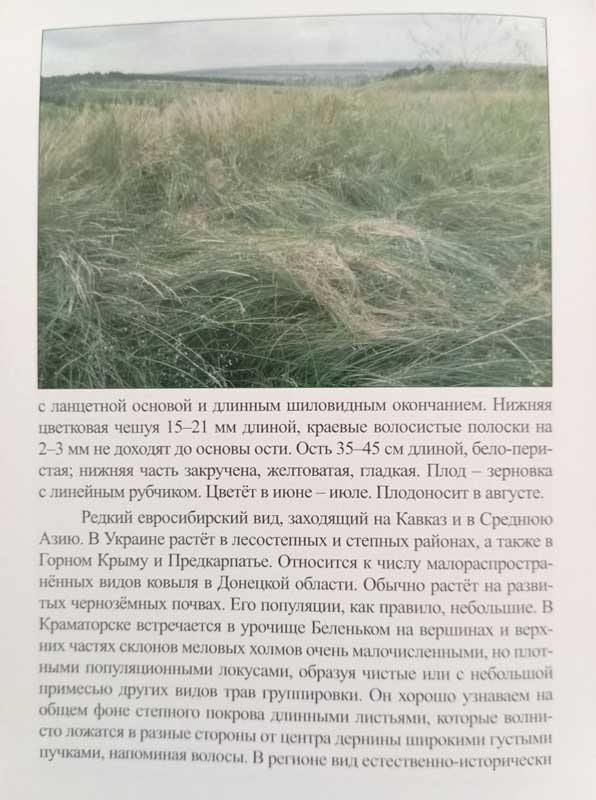 с ланцетной основой и длинным шиловидным окончанием. Нижняя цветковая чешуя 15–21 мм длиной, краевые волосистые полоски на 2–3 мм не доходят до основы ости. Ость 35–45 см длиной, бело-перистая; нижняя часть закручена, желтоватая, гладкая. Плод – зерновка с линейным рубчиком. Цветёт в июне – июле. Плодоносит в августе.

Редкий евросибирский вид, заходящий на Кавказ и в Среднюю Азию. В Украине растёт в лесостепных и степных районах, а также в Горном Крыму и Предкарпатье. Относится к числу малораспространённых видов ковыля в Донецкой области. Обычно растёт на развитых чернозёмных почвах. Его популяции, как правило, небольшие. В Краматорске встречается в урочище Беленьком на вершинах и верхних частях склонов меловых холмов очень малочисленными, но плотными популяционными локусами, образуя чистые или с небольшой примесью других видов трав группировки. Он хорошо узнаваем на общем фоне степного покрова длинными листьями, которые волнисто ложатся в разные стороны от центра дернины широкими густыми пучками, напоминая волосы. В регионе вид естественно-исторически